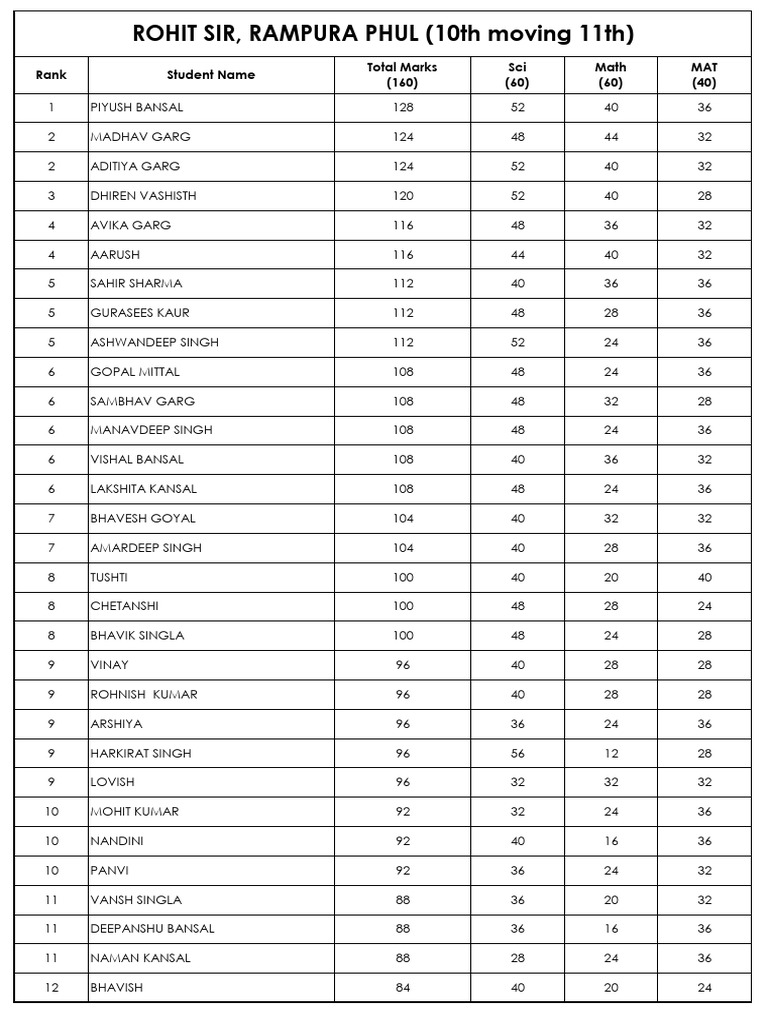 ROHIT SIR, RAMPURA PHUL (10th moving 11th)

| Rank | Student Name | Total Marks (160) | Sci (60) | Math (60) | MAT (40) |
|---|---|---|---|---|---|
| 1 | PIYUSH BANSAL | 128 | 52 | 40 | 36 |
| 2 | MADHAV GARG | 124 | 48 | 44 | 32 |
| 2 | ADITIYA GARG | 124 | 52 | 40 | 32 |
| 3 | DHIREN VASHISTH | 120 | 52 | 40 | 28 |
| 4 | AVIKA GARG | 116 | 48 | 36 | 32 |
| 4 | AARUSH | 116 | 44 | 40 | 32 |
| 5 | SAHIR SHARMA | 112 | 40 | 36 | 36 |
| 5 | GURASEES KAUR | 112 | 48 | 28 | 36 |
| 5 | ASHWANDEEP SINGH | 112 | 52 | 24 | 36 |
| 6 | GOPAL MITTAL | 108 | 48 | 24 | 36 |
| 6 | SAMBHAV GARG | 108 | 48 | 32 | 28 |
| 6 | MANAVDEEP SINGH | 108 | 48 | 24 | 36 |
| 6 | VISHAL BANSAL | 108 | 40 | 36 | 32 |
| 6 | LAKSHITA KANSAL | 108 | 48 | 24 | 36 |
| 7 | BHAVESH GOYAL | 104 | 40 | 32 | 32 |
| 7 | AMARDEEP SINGH | 104 | 40 | 28 | 36 |
| 8 | TUSHTI | 100 | 40 | 20 | 40 |
| 8 | CHETANSHI | 100 | 48 | 28 | 24 |
| 8 | BHAVIK SINGLA | 100 | 48 | 24 | 28 |
| 9 | VINAY | 96 | 40 | 28 | 28 |
| 9 | ROHNISH  KUMAR | 96 | 40 | 28 | 28 |
| 9 | ARSHIYA | 96 | 36 | 24 | 36 |
| 9 | HARKIRAT SINGH | 96 | 56 | 12 | 28 |
| 9 | LOVISH | 96 | 32 | 32 | 32 |
| 10 | MOHIT KUMAR | 92 | 32 | 24 | 36 |
| 10 | NANDINI | 92 | 40 | 16 | 36 |
| 10 | PANVI | 92 | 36 | 24 | 32 |
| 11 | VANSH SINGLA | 88 | 36 | 20 | 32 |
| 11 | DEEPANSHU BANSAL | 88 | 36 | 16 | 36 |
| 11 | NAMAN KANSAL | 88 | 28 | 24 | 36 |
| 12 | BHAVISH | 84 | 40 | 20 | 24 |